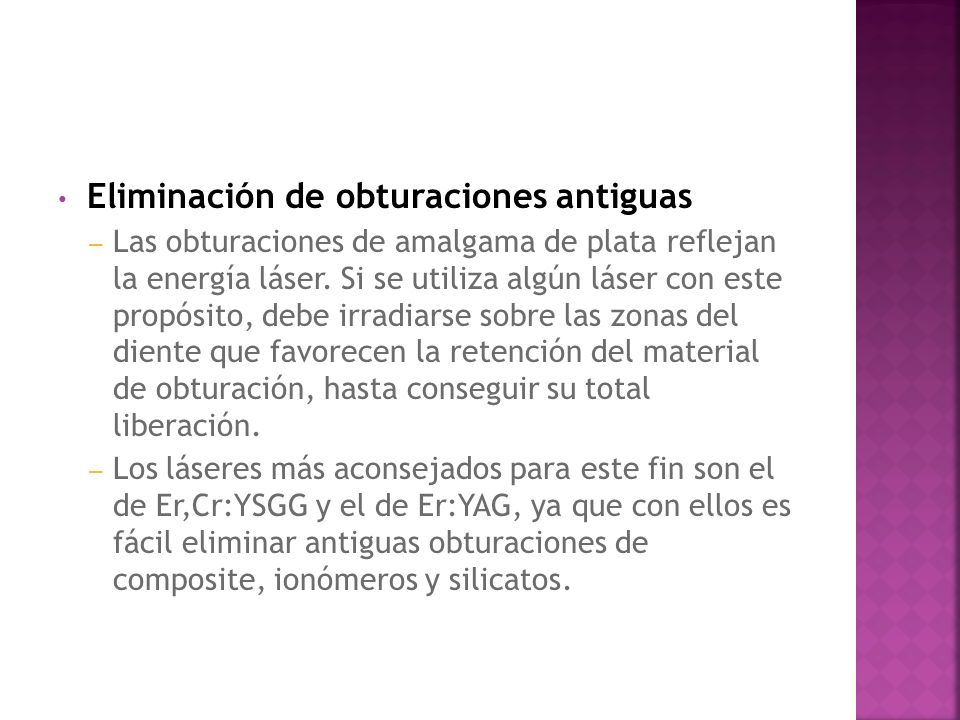 • Eliminación de obturaciones antiguas

– Las obturaciones de amalgama de plata reflejan la energía láser. Si se utiliza algún láser con este propósito, debe irradiarse sobre las zonas del diente que favorecen la retención del material de obturación, hasta conseguir su total liberación.

– Los láseres más aconsejados para este fin son el de Er,Cr:YSGG y el de Er:YAG, ya que con ellos es fácil eliminar antiguas obturaciones de composite, ionómeros y silicatos.